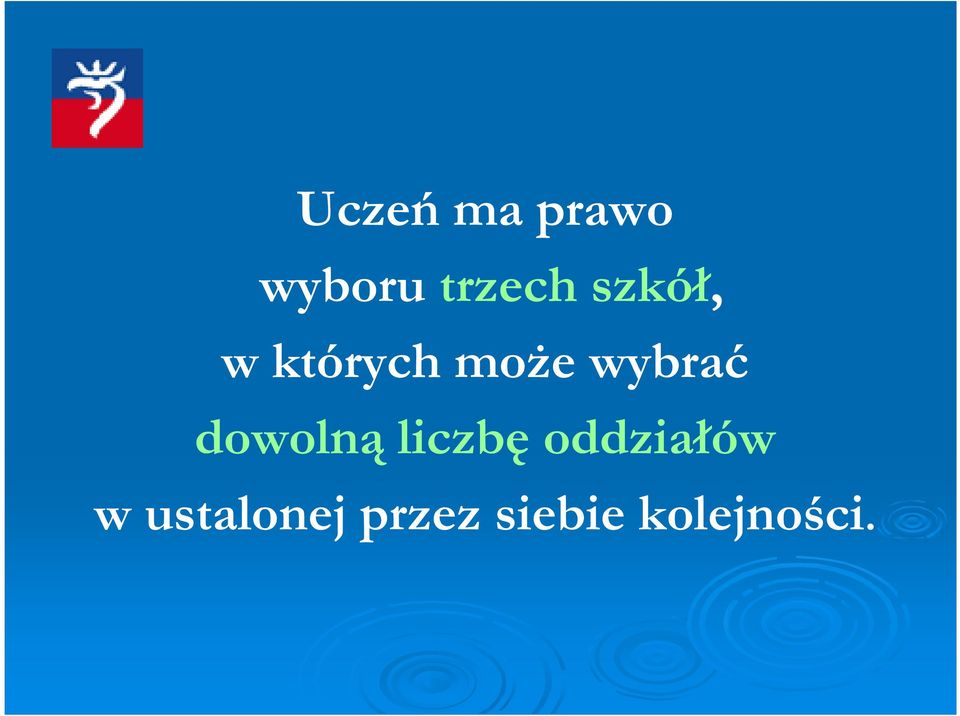 Uczeń ma prawo wyboru trzech szkół, w których może wybrać dowolną liczbę oddziałów w ustalonej przez siebie kolejności.